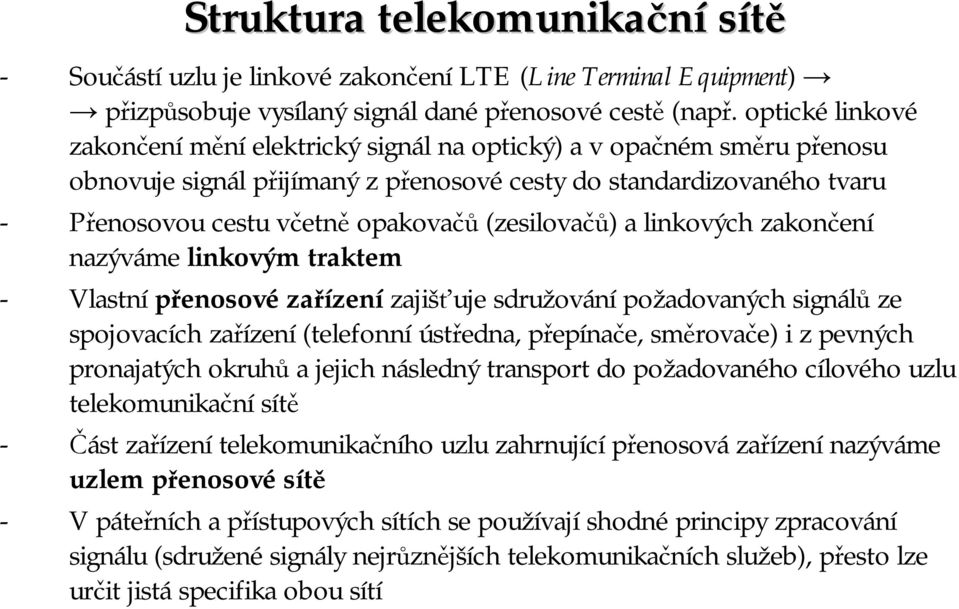 Struktura telekomunikační sítě

- Součástí uzlu je linkové zakončení LTE (Line Terminal Equipment) → → přizpůsobuje vysílaný signál dané přenosové cestě (např. optické linkové zakončení mění elektrický signál na optický) a v opačném směru přenosu obnovuje signál přijímaný z přenosové cesty do standardizovaného tvaru

- Přenosovou cestu včetně opakovačů (zesilovačů) a linkových zakončení nazýváme linkovým traktem

- Vlastní přenosové zařízení zajišťuje sdružování požadovaných signálů ze spojovacích zařízení (telefonní ústředna, přepínače, směrovače) i z pevných pronajatých okruhů a jejich následný transport do požadovaného cílového uzlu telekomunikační sítě

- Část zařízení telekomunikačního uzlu zahrnující přenosová zařízení nazýváme uzlem přenosové sítě

- V páteřních a přístupových sítích se používají shodné principy zpracování signálu (sdružené signály nejrůznějších telekomunikačních služeb), přesto lze určit jistá specifika obou sítí